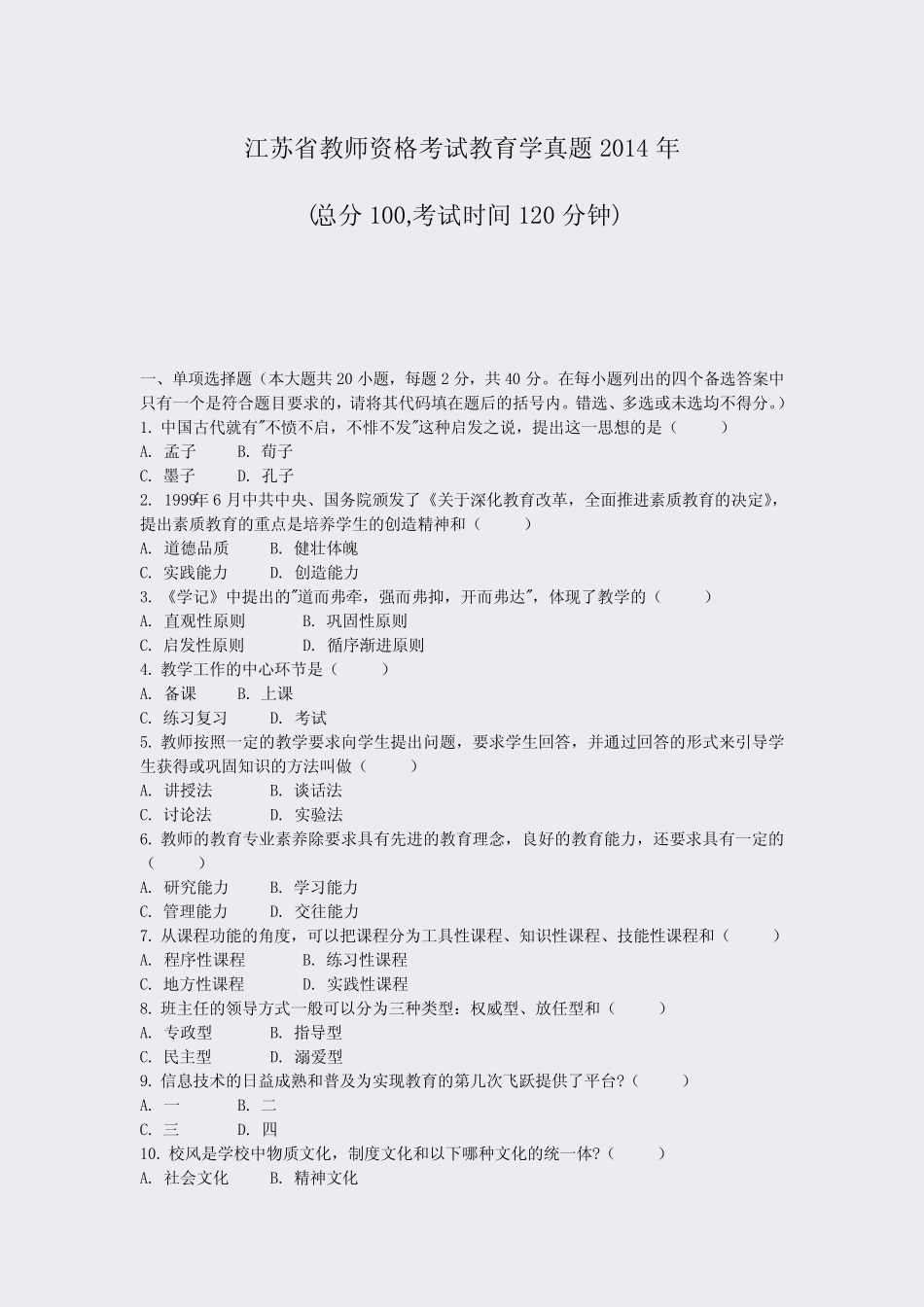 江苏省教师资格考试教育学真题 2014 年

(总分 100,考试时间 120 分钟)

一、单项选择题（本大题共 20 小题，每题 2 分，共 40 分。在每小题列出的四个备选答案中只有一个是符合题目要求的，请将其代码填在题后的括号内。错选、多选或未选均不得分。）
1. 中国古代就有"不愤不启，不悱不发"这种启发之说，提出这一思想的是（ ）
A. 孟子 B. 荀子
C. 墨子 D. 孔子
2. 1999年 6 月中共中央、国务院颁发了《关于深化教育改革，全面推进素质教育的决定》，提出素质教育的重点是培养学生的创造精神和（ ）
A. 道德品质 B. 健壮体魄
C. 实践能力 D. 创造能力
3. 《学记》中提出的"道而弗牵，强而弗抑，开而弗达"，体现了教学的（ ）
A. 直观性原则 B. 巩固性原则
C. 启发性原则 D. 循序渐进原则
4. 教学工作的中心环节是（ ）
A. 备课 B. 上课
C. 练习复习 D. 考试
5. 教师按照一定的教学要求向学生提出问题，要求学生回答，并通过回答的形式来引导学生获得或巩固知识的方法叫做（ ）
A. 讲授法 B. 谈话法
C. 讨论法 D. 实验法
6. 教师的教育专业素养除要求具有先进的教育理念，良好的教育能力，还要求具有一定的（ ）
A. 研究能力 B. 学习能力
C. 管理能力 D. 交往能力
7. 从课程功能的角度，可以把课程分为工具性课程、知识性课程、技能性课程和（ ）
A. 程序性课程 B. 练习性课程
C. 地方性课程 D. 实践性课程
8. 班主任的领导方式一般可以分为三种类型：权威型、放任型和（ ）
A. 专政型 B. 指导型
C. 民主型 D. 溺爱型
9. 信息技术的日益成熟和普及为实现教育的第几次飞跃提供了平台?（ ）
A. 一 B. 二
C. 三 D. 四
10. 校风是学校中物质文化，制度文化和以下哪种文化的统一体?（ ）
A. 社会文化 B. 精神文化